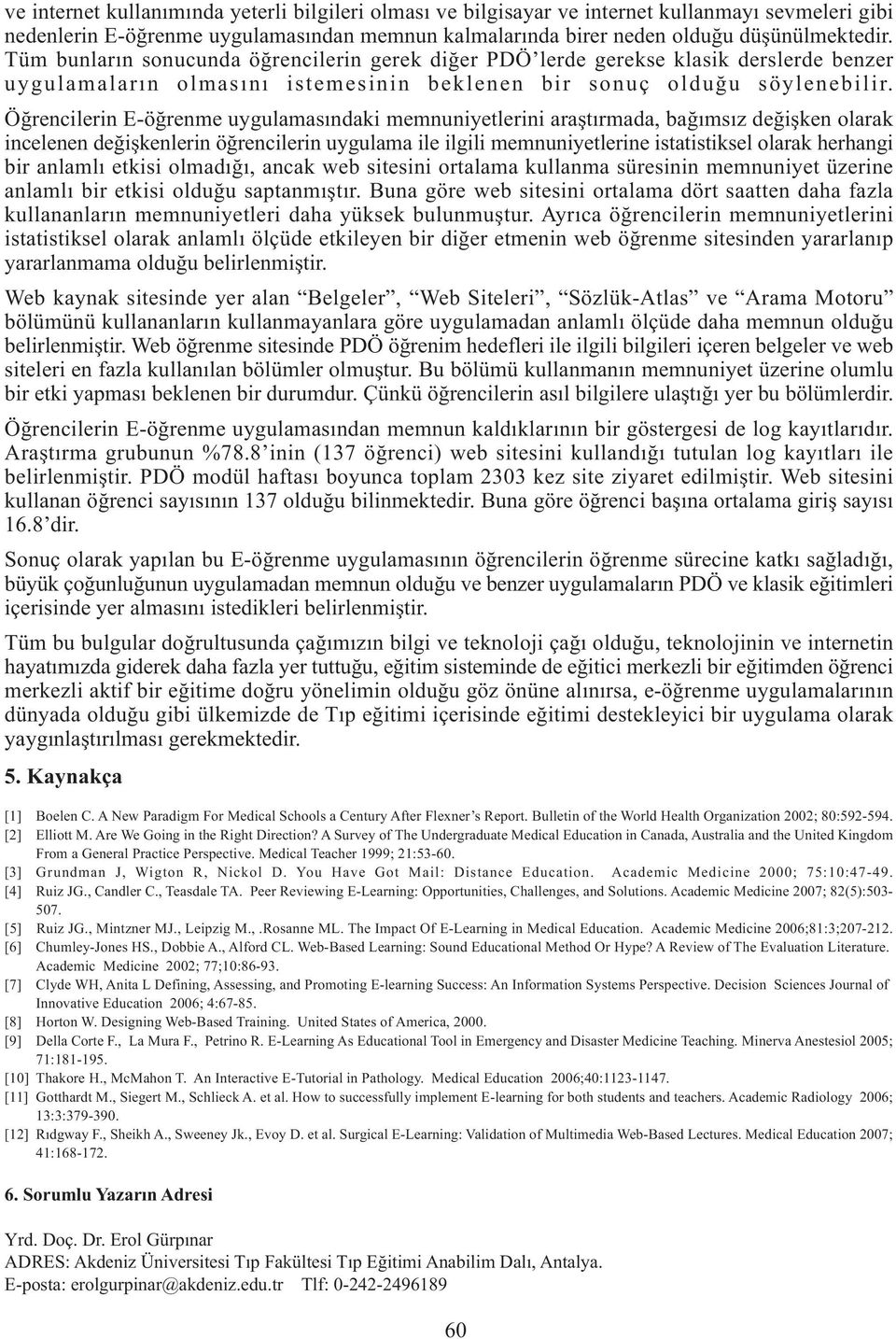 ve internet kullanımında yeterli bilgileri olması ve bilgisayar ve internet kullanmayı sevmeleri gibi nedenlerin E-öğrenme uygulamasından memnun kalmalarında birer neden olduğu düşünülmektedir. Tüm bunların sonucunda öğrencilerin gerek diğer PDÖ'lerde gerekse klasik derslerde benzer uygulamaların olmasını istemesinin beklenen bir sonuç olduğu söylenebilir.

Öğrencilerin E-öğrenme uygulamasındaki memnuniyetlerini araştırmada, bağımsız değişken olarak incelenen değişkenlerin öğrencilerin uygulama ile ilgili memnuniyetlerine istatistiksel olarak herhangi bir anlamlı etkisi olmadığı, ancak web sitesini ortalama kullanma süresinin memnuniyet üzerine anlamlı bir etkisi olduğu saptanmıştır. Buna göre web sitesini ortalama dört saatten daha fazla kullananların memnuniyetleri daha yüksek bulunmuştur. Ayrıca öğrencilerin memnuniyetlerini istatistiksel olarak anlamlı ölçüde etkileyen bir diğer etmenin web öğrenme sitesinden yararlanıp yararlanmama olduğu belirlenmiştir.

Web kaynak sitesinde yer alan "Belgeler", "Web Siteleri", "Sözlük-Atlas" ve "Arama Motoru" bölümünü kullananların kullanmayanlara göre uygulamadan anlamlı ölçüde daha memnun olduğu belirlenmiştir. Web öğrenme sitesinde PDÖ öğrenim hedefleri ile ilgili bilgileri içeren belgeler ve web siteleri en fazla kullanılan bölümler olmuştur. Bu bölümü kullanmanın memnuniyet üzerine olumlu bir etki yapması beklenen bir durumdur. Çünkü öğrencilerin asıl bilgilere ulaştığı yer bu bölümlerdir.

Öğrencilerin E-öğrenme uygulamasından memnun kaldıklarının bir göstergesi de log kayıtlarıdır. Araştırma grubunun %78.8'inin (137 öğrenci) web sitesini kullandığı tutulan log kayıtları ile belirlenmiştir. PDÖ modül haftası boyunca toplam 2303 kez site ziyaret edilmiştir. Web sitesini kullanan öğrenci sayısının 137 olduğu bilinmektedir. Buna göre öğrenci başına ortalama giriş sayısı 16.8'dir.

Sonuç olarak yapılan bu E-öğrenme uygulamasının öğrencilerin öğrenme sürecine katkı sağladığı, büyük çoğunluğunun uygulamadan memnun olduğu ve benzer uygulamaların PDÖ ve klasik eğitimleri içerisinde yer almasını istedikleri belirlenmiştir.

Tüm bu bulgular doğrultusunda çağımızın bilgi ve teknoloji çağı olduğu, teknolojinin ve internetin hayatımızda giderek daha fazla yer tuttuğu, eğitim sisteminde de eğitici merkezli bir eğitimden öğrenci merkezli aktif bir eğitime doğru yönelimin olduğu göz önüne alınırsa, e-öğrenme uygulamalarının dünyada olduğu gibi ülkemizde de Tıp eğitimi içerisinde eğitimi destekleyici bir uygulama olarak yaygınlaştırılması gerekmektedir.

5. Kaynakça

[1] Boelen C. A New Paradigm For Medical Schools a Century After Flexner's Report. Bulletin of the World Health Organization 2002; 80:592-594.
[2] Elliott M. Are We Going in the Right Direction? A Survey of The Undergraduate Medical Education in Canada, Australia and the United Kingdom From a General Practice Perspective. Medical Teacher 1999; 21:53-60.
[3] Grundman J, Wigton R, Nickol D. You Have Got Mail: Distance Education. Academic Medicine 2000; 75:10:47-49.
[4] Ruiz JG., Candler C., Teasdale TA. Peer Reviewing E-Learning: Opportunities, Challenges, and Solutions. Academic Medicine 2007; 82(5):503-507.
[5] Ruiz JG., Mintzner MJ., Leipzig M., .Rosanne ML. The Impact Of E-Learning in Medical Education. Academic Medicine 2006;81:3;207-212.
[6] Chumley-Jones HS., Dobbie A., Alford CL. Web-Based Learning: Sound Educational Method Or Hype? A Review of The Evaluation Literature. Academic Medicine 2002; 77;10:86-93.
[7] Clyde WH, Anita L Defining, Assessing, and Promoting E-learning Success: An Information Systems Perspective. Decision Sciences Journal of Innovative Education 2006; 4:67-85.
[8] Horton W. Designing Web-Based Training. United States of America, 2000.
[9] Della Corte F., La Mura F., Petrino R. E-Learning As Educational Tool in Emergency and Disaster Medicine Teaching. Minerva Anestesiol 2005; 71:181-195.
[10] Thakore H., McMahon T. An Interactive E-Tutorial in Pathology. Medical Education 2006;40:1123-1147.
[11] Gotthardt M., Siegert M., Schlieck A. et al. How to successfully implement E-learning for both students and teachers. Academic Radiology 2006; 13:3:379-390.
[12] Rıdgway F., Sheikh A., Sweeney Jk., Evoy D. et al. Surgical E-Learning: Validation of Multimedia Web-Based Lectures. Medical Education 2007; 41:168-172.

6. Sorumlu Yazarın Adresi

Yrd. Doç. Dr. Erol Gürpınar
ADRES: Akdeniz Üniversitesi Tıp Fakültesi Tıp Eğitimi Anabilim Dalı, Antalya.
E-posta: erolgurpinar@akdeniz.edu.tr Tlf: 0-242-2496189

60